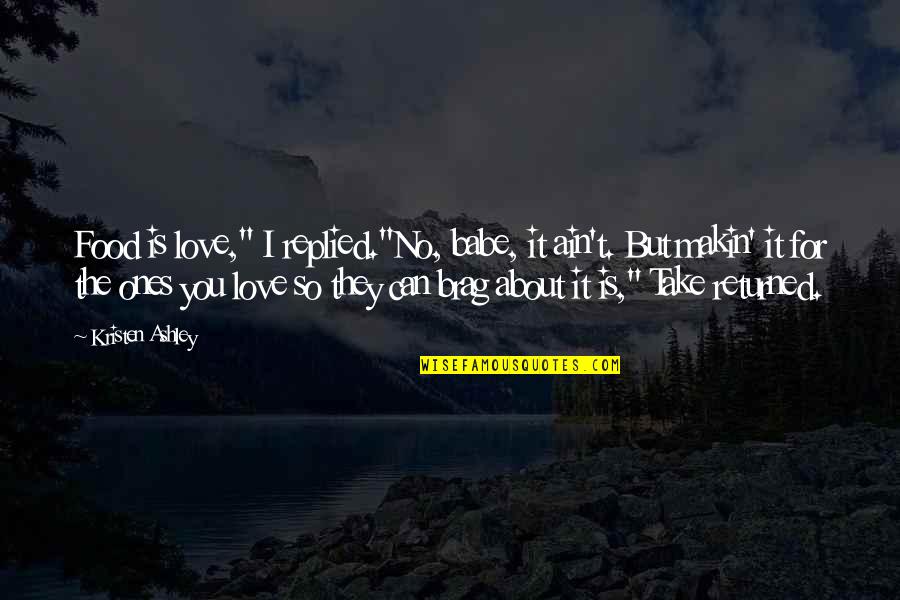 Food is love," I replied."No, babe, it ain't. But makin' it for the ones you love so they can brag about it is," Take returned.

~ Kristen Ashley

WISEFAMOUSQUOTES.COM